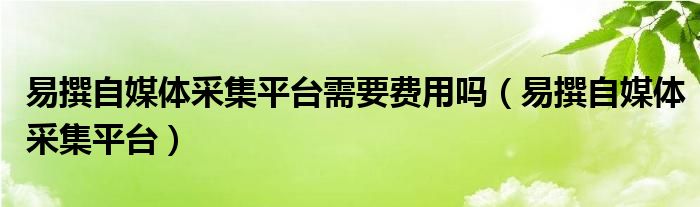 易撰自媒体采集平台需要费用吗（易撰自媒体采集平台）